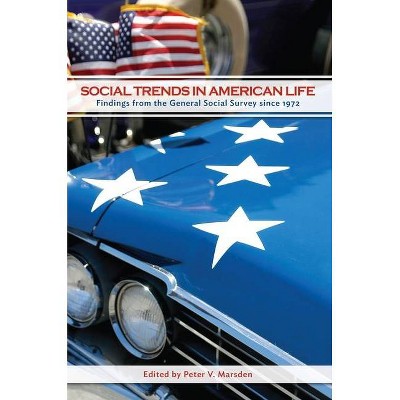 SOCIAL TRENDS IN AMERICAN LIFE
Findings from the General Social Survey since 1972

Edited by Peter V. Marsden